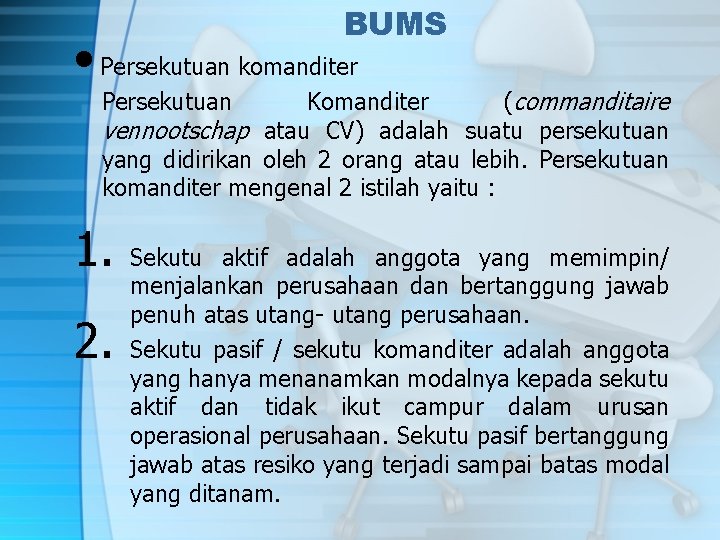 BUMS

• Persekutuan komanditer

Persekutuan Komanditer (commanditaire vennootschap atau CV) adalah suatu persekutuan yang didirikan oleh 2 orang atau lebih. Persekutuan komanditer mengenal 2 istilah yaitu :

1. Sekutu aktif adalah anggota yang memimpin/ menjalankan perusahaan dan bertanggung jawab penuh atas utang- utang perusahaan.
2. Sekutu pasif / sekutu komanditer adalah anggota yang hanya menanamkan modalnya kepada sekutu aktif dan tidak ikut campur dalam urusan operasional perusahaan. Sekutu pasif bertanggung jawab atas resiko yang terjadi sampai batas modal yang ditanam.